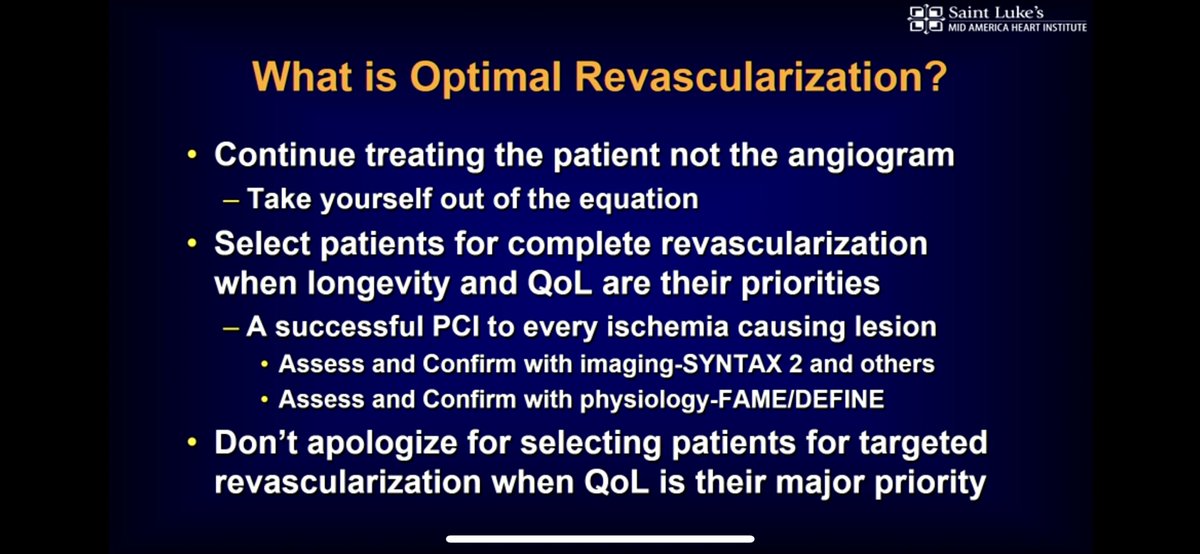 Saint Luke's
MID AMERICA HEART INSTITUTE

What is Optimal Revascularization?

• Continue treating the patient not the angiogram
– Take yourself out of the equation
• Select patients for complete revascularization when longevity and QoL are their priorities
– A successful PCI to every ischemia causing lesion
• Assess and Confirm with imaging-SYNTAX 2 and others
• Assess and Confirm with physiology-FAME/DEFINE
• Don't apologize for selecting patients for targeted revascularization when QoL is their major priority